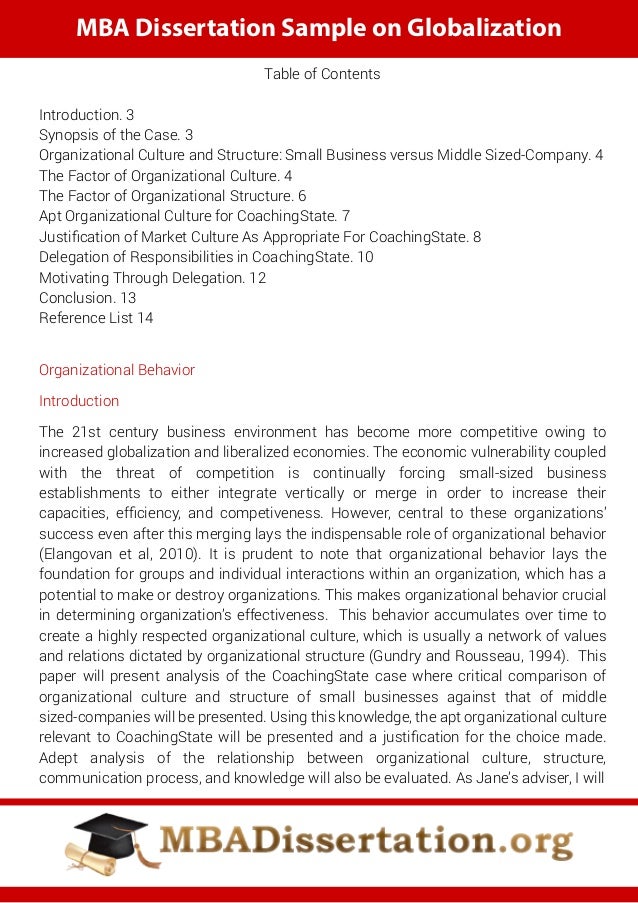 MBA Dissertation Sample on Globalization

Table of Contents

Introduction. 3
Synopsis of the Case. 3
Organizational Culture and Structure: Small Business versus Middle Sized-Company. 4
The Factor of Organizational Culture. 4
The Factor of Organizational Structure. 6
Apt Organizational Culture for CoachingState. 7
Justification of Market Culture As Appropriate For CoachingState. 8
Delegation of Responsibilities in CoachingState. 10
Motivating Through Delegation. 12
Conclusion. 13
Reference List 14

Organizational Behavior

Introduction

The 21st century business environment has become more competitive owing to increased globalization and liberalized economies. The economic vulnerability coupled with the threat of competition is continually forcing small-sized business establishments to either integrate vertically or merge in order to increase their capacities, efficiency, and competiveness. However, central to these organizations' success even after this merging lays the indispensable role of organizational behavior (Elangovan et al, 2010). It is prudent to note that organizational behavior lays the foundation for groups and individual interactions within an organization, which has a potential to make or destroy organizations. This makes organizational behavior crucial in determining organization's effectiveness. This behavior accumulates over time to create a highly respected organizational culture, which is usually a network of values and relations dictated by organizational structure (Gundry and Rousseau, 1994). This paper will present analysis of the CoachingState case where critical comparison of organizational culture and structure of small businesses against that of middle sized-companies will be presented. Using this knowledge, the apt organizational culture relevant to CoachingState will be presented and a justification for the choice made. Adept analysis of the relationship between organizational culture, structure, communication process, and knowledge will also be evaluated. As Jane's adviser, I will

MBADissertation.org